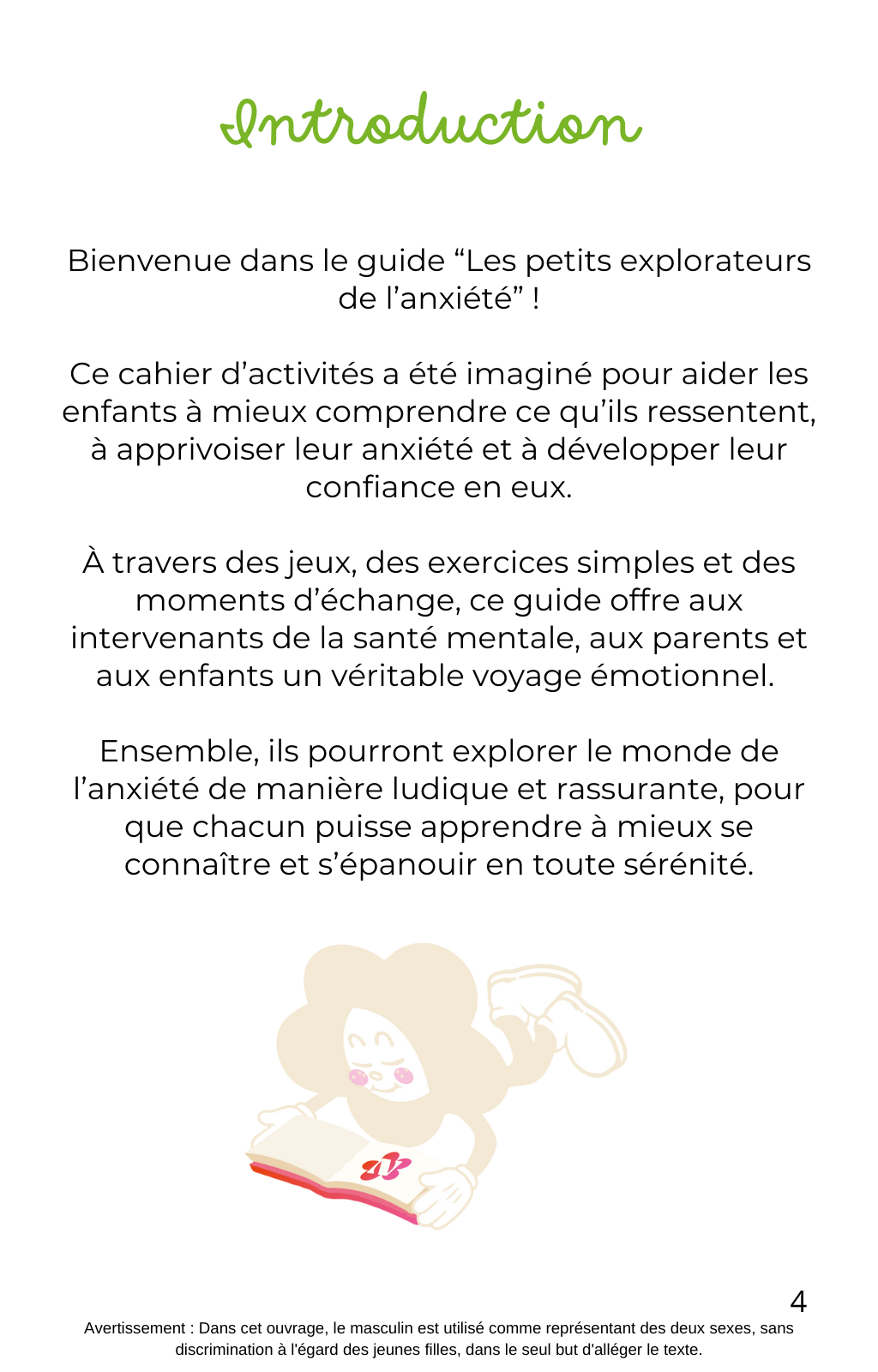 Introduction

Bienvenue dans le guide “Les petits explorateurs de l’anxiété” !

Ce cahier d’activités a été imaginé pour aider les enfants à mieux comprendre ce qu’ils ressentent, à apprivoiser leur anxiété et à développer leur confiance en eux.

À travers des jeux, des exercices simples et des moments d’échange, ce guide offre aux intervenants de la santé mentale, aux parents et aux enfants un véritable voyage émotionnel.

Ensemble, ils pourront explorer le monde de l’anxiété de manière ludique et rassurante, pour que chacun puisse apprendre à mieux se connaître et s’épanouir en toute sérénité.

4

Avertissement : Dans cet ouvrage, le masculin est utilisé comme représentant des deux sexes, sans discrimination à l'égard des jeunes filles, dans le seul but d'alléger le texte.